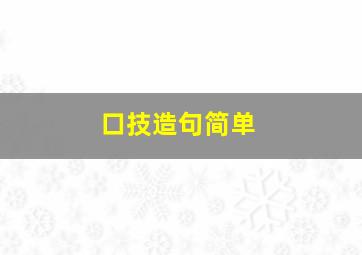 口技造句简单